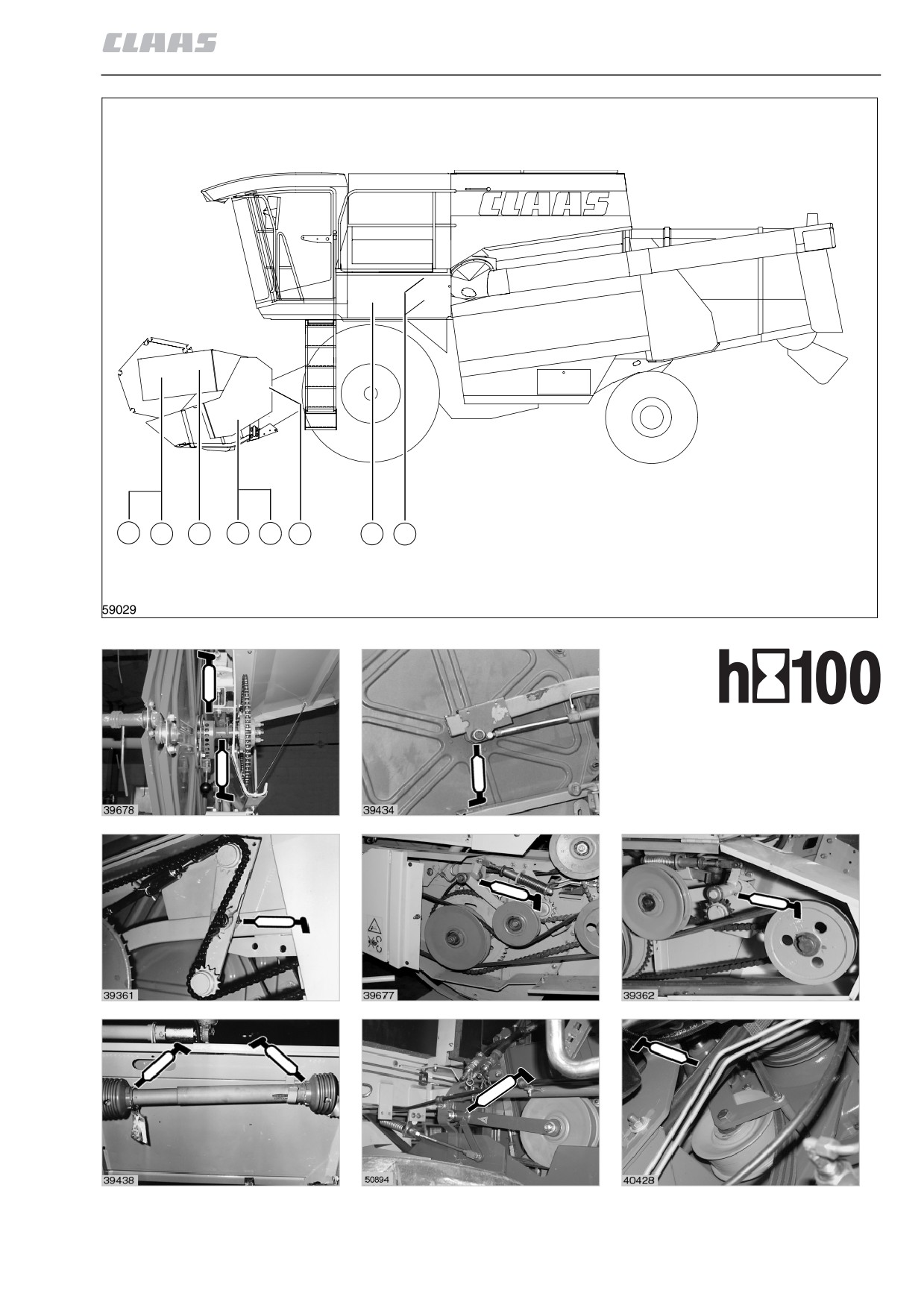 CLAAS

CLAAS

59029

h 100

39678

39434

39361

39677

39362

39438

50894

40428